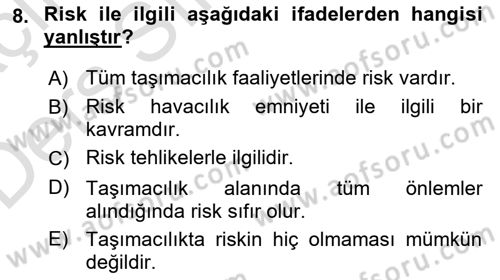 8. Risk ile ilgili aşağıdaki ifadelerden hangisi yanlıştır?

A) Tüm taşımacılık faaliyetlerinde risk vardır.
B) Risk havacılık emniyeti ile ilgili bir kavramdır.
C) Risk tehlikelerle ilgilidir.
D) Taşımacılık alanında tüm önlemler alındığında risk sıfır olur.
E) Taşımacılıkta riskin hiç olmaması mümkün değildir.

www.aofsoru.com